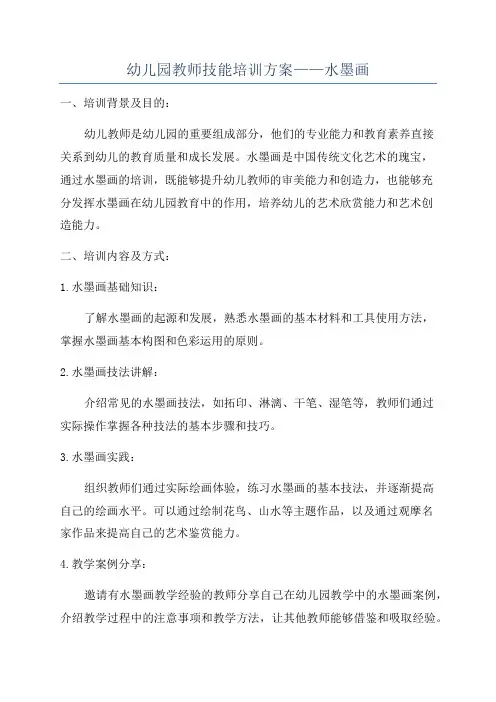 幼儿园教师技能培训方案——水墨画

一、培训背景及目的：

幼儿教师是幼儿园的重要组成部分，他们的专业能力和教育素养直接关系到幼儿的教育质量和成长发展。水墨画是中国传统文化艺术的瑰宝，通过水墨画的培训，既能够提升幼儿教师的审美能力和创造力，也能够充分发挥水墨画在幼儿园教育中的作用，培养幼儿的艺术欣赏能力和艺术创造能力。

二、培训内容及方式：

1.水墨画基础知识：

了解水墨画的起源和发展，熟悉水墨画的基本材料和工具使用方法，掌握水墨画基本构图和色彩运用的原则。

2.水墨画技法讲解：

介绍常见的水墨画技法，如拓印、淋漓、干笔、湿笔等，教师们通过实际操作掌握各种技法的基本步骤和技巧。

3.水墨画实践：

组织教师们通过实际绘画体验，练习水墨画的基本技法，并逐渐提高自己的绘画水平。可以通过绘制花鸟、山水等主题作品，以及通过观摩名家作品来提高自己的艺术鉴赏能力。

4.教学案例分享：

邀请有水墨画教学经验的教师分享自己在幼儿园教学中的水墨画案例，介绍教学过程中的注意事项和教学方法，让其他教师能够借鉴和吸取经验。